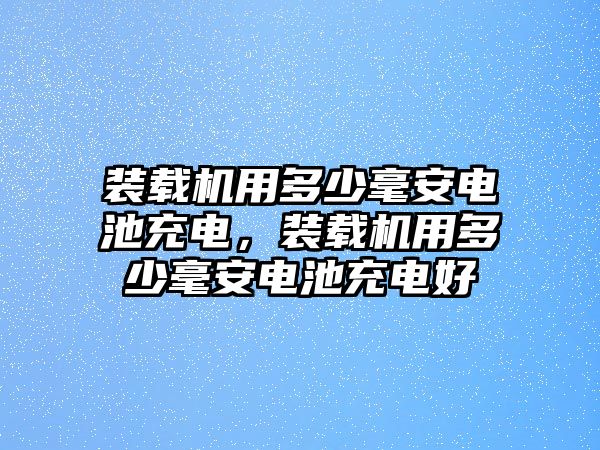 装载机用多少毫安电池充电，装载机用多少毫安电池充电好